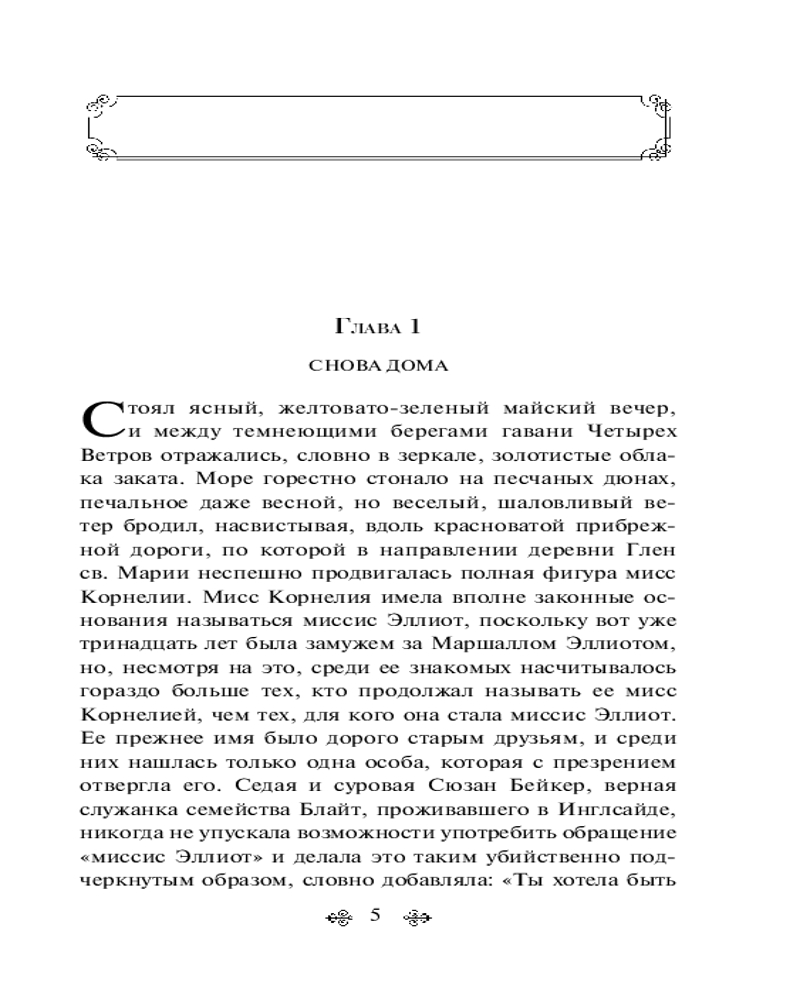 Глава 1

СНОВА ДОМА

Стоял ясный, желтовато-зеленый майский вечер, и между темнеющими берегами гавани Четырех Ветров отражались, словно в зеркале, золотистые облака заката. Море горестно стонало на песчаных дюнах, печальное даже весной, но веселый, шаловливый ветер бродил, насвистывая, вдоль красноватой прибрежной дороги, по которой в направлении деревни Глен св. Марии неспешно продвигалась полная фигура мисс Корнелии. Мисс Корнелия имела вполне законные основания называться миссис Эллиот, поскольку вот уже тринадцать лет была замужем за Маршаллом Эллиотом, но, несмотря на это, среди ее знакомых насчитывалось гораздо больше тех, кто продолжал называть ее мисс Корнелией, чем тех, для кого она стала миссис Эллиот. Ее прежнее имя было дорого старым друзьям, и среди них нашлась только одна особа, которая с презрением отвергла его. Седая и суровая Сюзан Бейкер, верная служанка семейства Блайт, проживавшего в Инглсайде, никогда не упускала возможности употребить обращение «миссис Эллиот» и делала это таким убийственно подчеркнутым образом, словно добавляла: «Ты хотела быть

5